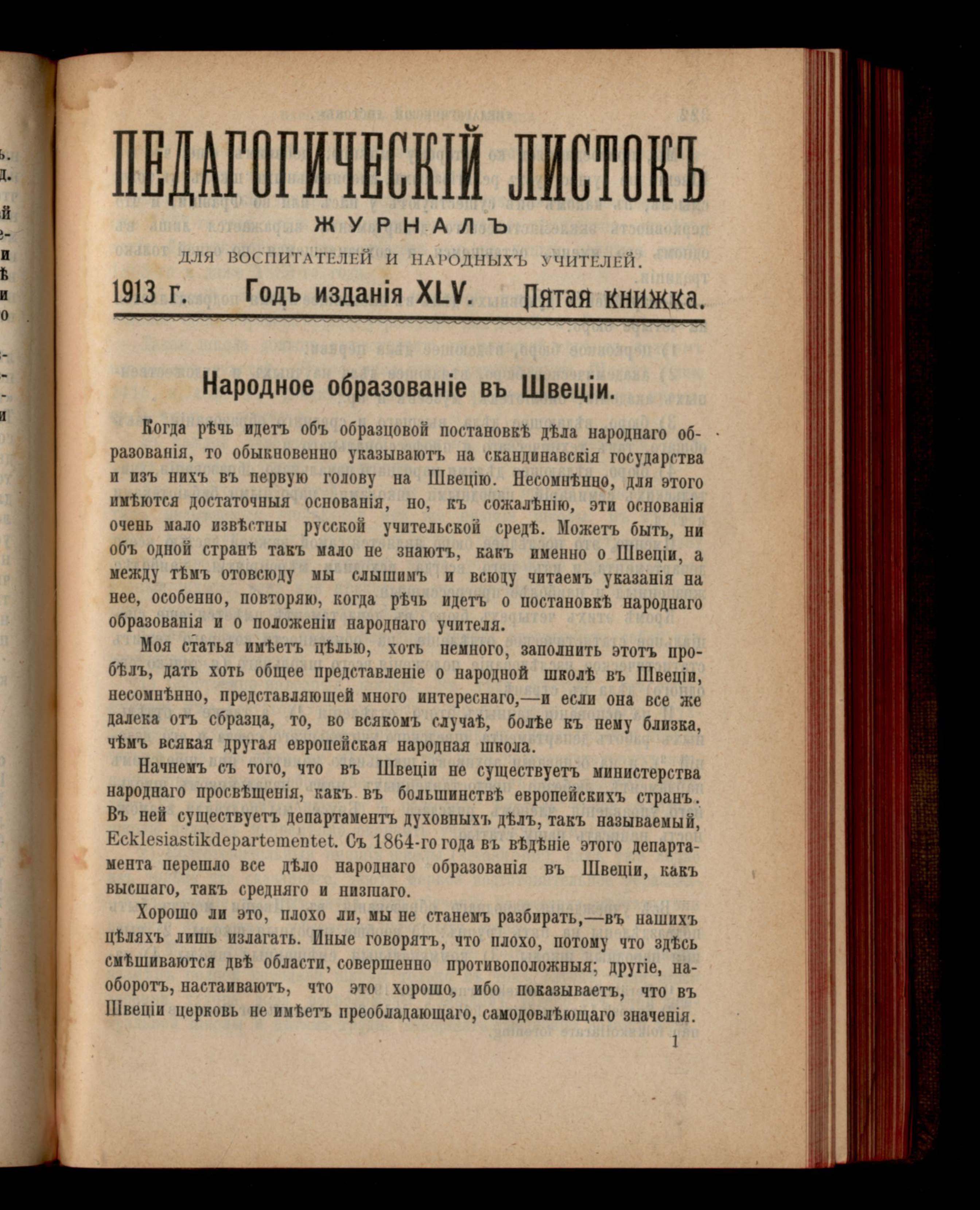 ПЕДАГОГИЧЕСКІЙ ЛИСТОКЪ

ЖУРНАЛЪ

ДЛЯ ВОСПИТАТЕЛЕЙ И НАРОДНЫХЪ УЧИТЕЛЕЙ.

1913 г. Годъ изданія XLV. Пятая книжка.

Народное образованіе въ Швеціи.

Когда рѣчь идетъ объ образцовой постановкѣ дѣла народнаго образованія, то обыкновенно указываютъ на скандинавскія государства и изъ нихъ въ первую голову на Швецію. Несомнѣнно, для этого имѣются достаточныя основанія, но, къ сожалѣнію, эти основанія очень мало извѣстны русской учительской средѣ. Можетъ быть, ни объ одной странѣ такъ мало не знаютъ, какъ именно о Швеціи, а между тѣмъ отовсюду мы слышимъ и всюду читаемъ указанія на нее, особенно, повторяю, когда рѣчь идетъ о постановкѣ народнаго образованія и о положеніи народнаго учителя.

Моя статья имѣетъ цѣлью, хоть немного, заполнить этотъ пробѣлъ, дать хоть общее представленіе о народной школѣ въ Швеціи, несомнѣнно, представляющей много интереснаго,—и если она все же далека отъ сбразца, то, во всякомъ случаѣ, болѣе къ нему близка, чѣмъ всякая другая европейская народная школа.

Начнемъ съ того, что въ Швеціи не существуетъ министерства народнаго просвѣщенія, какъ въ большинствѣ европейскихъ странъ. Въ ней существуетъ департаментъ духовныхъ дѣлъ, такъ называемый, Ecklesiastikdepartementet. Съ 1864-го года въ вѣдѣніе этого департамента перешло все дѣло народнаго образованія въ Швеціи, какъ высшаго, такъ средняго и низшаго.

Хорошо ли это, плохо ли, мы не станемъ разбирать,—въ нашихъ цѣляхъ лишь излагать. Иные говорятъ, что плохо, потому что здѣсь смѣшиваются двѣ области, совершенно противоположныя; другіе, наоборотъ, настаиваютъ, что это хорошо, ибо показываетъ, что въ Швеціи церковь не имѣетъ преобладающаго, самодовлѣющаго значенія.

1